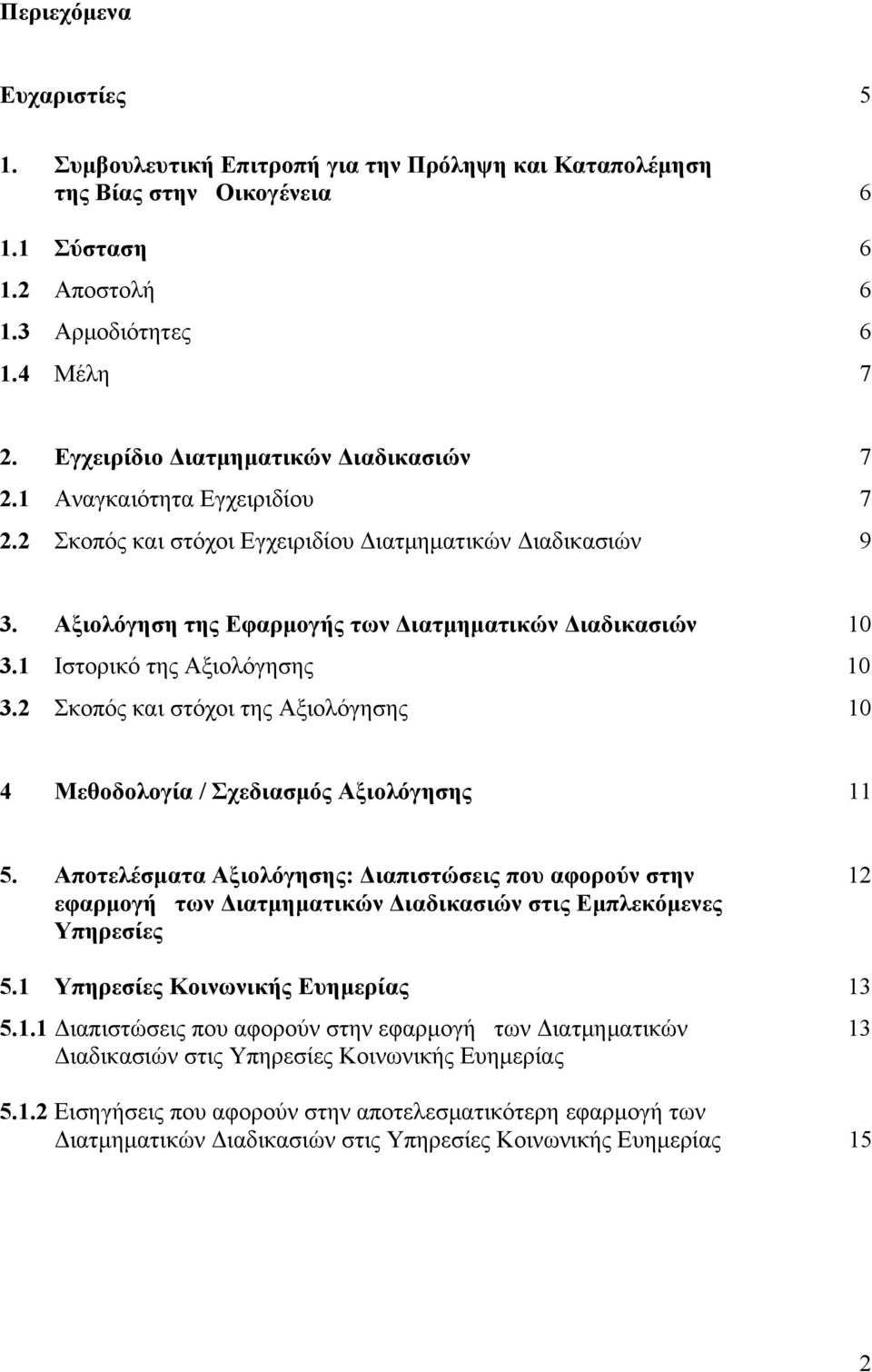 Περιεχόμενα

Ευχαριστίες 5

1. Συμβουλευτική Επιτροπή για την Πρόληψη και Καταπολέμηση της Βίας στην Οικογένεια 6

1.1 Σύσταση 6
1.2 Αποστολή 6
1.3 Αρμοδιότητες 6
1.4 Μέλη 7

2. Εγχειρίδιο Διατμηματικών Διαδικασιών 7
2.1 Αναγκαιότητα Εγχειριδίου 7
2.2 Σκοπός και στόχοι Εγχειριδίου Διατμηματικών Διαδικασιών 9

3. Αξιολόγηση της Εφαρμογής των Διατμηματικών Διαδικασιών 10
3.1 Ιστορικό της Αξιολόγησης 10
3.2 Σκοπός και στόχοι της Αξιολόγησης 10

4 Μεθοδολογία / Σχεδιασμός Αξιολόγησης 11

5. Αποτελέσματα Αξιολόγησης: Διαπιστώσεις που αφορούν στην εφαρμογή των Διατμηματικών Διαδικασιών στις Εμπλεκόμενες Υπηρεσίες 12

5.1 Υπηρεσίες Κοινωνικής Ευημερίας 13

5.1.1 Διαπιστώσεις που αφορούν στην εφαρμογή των Διατμηματικών Διαδικασιών στις Υπηρεσίες Κοινωνικής Ευημερίας 13

5.1.2 Εισηγήσεις που αφορούν στην αποτελεσματικότερη εφαρμογή των Διατμηματικών Διαδικασιών στις Υπηρεσίες Κοινωνικής Ευημερίας 15

2